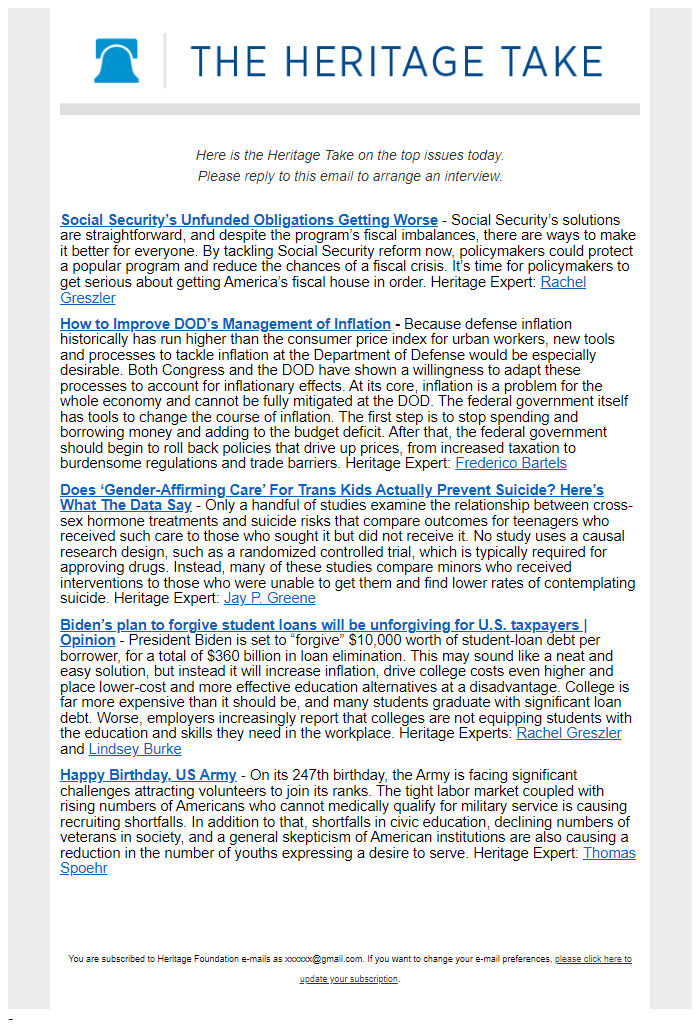 THE HERITAGE TAKE

Here is the Heritage Take on the top issues today.
Please reply to this email to arrange an interview.

Social Security's Unfunded Obligations Getting Worse - Social Security's solutions are straightforward, and despite the program's fiscal imbalances, there are ways to make it better for everyone. By tackling Social Security reform now, policymakers could protect a popular program and reduce the chances of a fiscal crisis. It's time for policymakers to get serious about getting America's fiscal house in order. Heritage Expert: Rachel Greszler

How to Improve DOD's Management of Inflation - Because defense inflation historically has run higher than the consumer price index for urban workers, new tools and processes to tackle inflation at the Department of Defense would be especially desirable. Both Congress and the DOD have shown a willingness to adapt these processes to account for inflationary effects. At its core, inflation is a problem for the whole economy and cannot be fully mitigated at the DOD. The federal government itself has tools to change the course of inflation. The first step is to stop spending and borrowing money and adding to the budget deficit. After that, the federal government should begin to roll back policies that drive up prices, from increased taxation to burdensome regulations and trade barriers. Heritage Expert: Frederico Bartels

Does 'Gender-Affirming Care' For Trans Kids Actually Prevent Suicide? Here's What The Data Say - Only a handful of studies examine the relationship between cross-sex hormone treatments and suicide risks that compare outcomes for teenagers who received such care to those who sought it but did not receive it. No study uses a causal research design, such as a randomized controlled trial, which is typically required for approving drugs. Instead, many of these studies compare minors who received interventions to those who were unable to get them and find lower rates of contemplating suicide. Heritage Expert: Jay P. Greene

Biden's plan to forgive student loans will be unforgiving for U.S. taxpayers | Opinion - President Biden is set to "forgive" $10,000 worth of student-loan debt per borrower, for a total of $360 billion in loan elimination. This may sound like a neat and easy solution, but instead it will increase inflation, drive college costs even higher and place lower-cost and more effective education alternatives at a disadvantage. College is far more expensive than it should be, and many students graduate with significant loan debt. Worse, employers increasingly report that colleges are not equipping students with the education and skills they need in the workplace. Heritage Experts: Rachel Greszler and Lindsey Burke

Happy Birthday, US Army - On its 247th birthday, the Army is facing significant challenges attracting volunteers to join its ranks. The tight labor market coupled with rising numbers of Americans who cannot medically qualify for military service is causing recruiting shortfalls. In addition to that, shortfalls in civic education, declining numbers of veterans in society, and a general skepticism of American institutions are also causing a reduction in the number of youths expressing a desire to serve. Heritage Expert: Thomas Spoehr

You are subscribed to Heritage Foundation e-mails as xxxxxx@gmail.com. If you want to change your e-mail preferences, please click here to update your subscription.